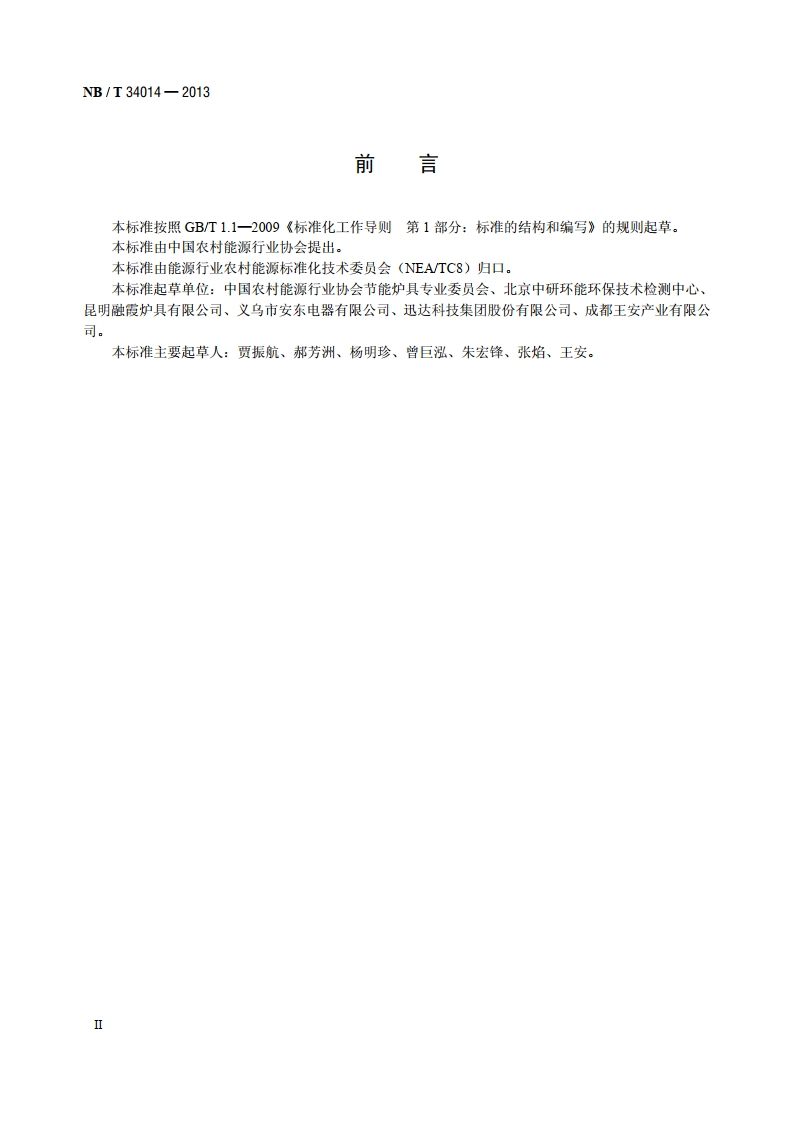 NB / T 34014 — 2013

前　言

本标准按照 GB/T 1.1—2009《标准化工作导则　第 1 部分：标准的结构和编写》的规则起草。

本标准由中国农村能源行业协会提出。

本标准由能源行业农村能源标准化技术委员会（NEA/TC8）归口。

本标准起草单位：中国农村能源行业协会节能炉具专业委员会、北京中研环能环保技术检测中心、昆明融霞炉具有限公司、义乌市安东电器有限公司、迅达科技集团股份有限公司、成都王安产业有限公司。

本标准主要起草人：贾振航、郝芳洲、杨明珍、曾巨泓、朱宏锋、张焰、王安。

II